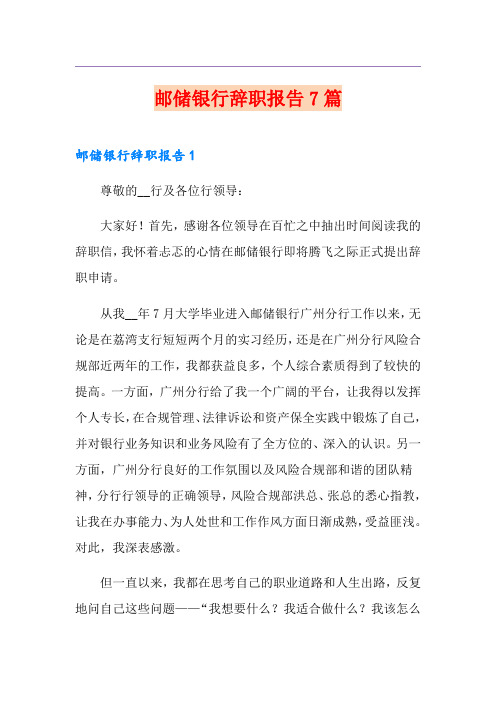 邮储银行辞职报告7篇

邮储银行辞职报告1

尊敬的__行及各位行领导：

大家好！首先，感谢各位领导在百忙之中抽出时间阅读我的辞职信，我怀着忐忑的心情在邮储银行即将腾飞之际正式提出辞职申请。

从我__年7月大学毕业进入邮储银行广州分行工作以来，无论是在荔湾支行短短两个月的实习经历，还是在广州分行风险合规部近两年的工作，我都获益良多，个人综合素质得到了较快的提高。一方面，广州分行给了我一个广阔的平台，让我得以发挥个人专长，在合规管理、法律诉讼和资产保全实践中锻炼了自己，并对银行业务知识和业务风险有了全方位的、深入的认识。另一方面，广州分行良好的工作氛围以及风险合规部和谐的团队精神，分行行领导的正确领导，风险合规部洪总、张总的悉心指教，让我在办事能力、为人处世和工作作风方面日渐成熟，受益匪浅。对此，我深表感激。

但一直以来，我都在思考自己的职业道路和人生出路，反复地问自己这些问题——“我想要什么？我适合做什么？我该怎么